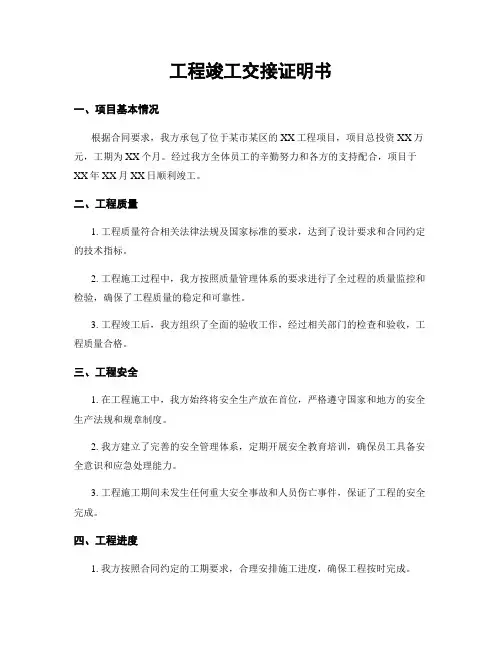 工程竣工交接证明书

一、项目基本情况

根据合同要求，我方承包了位于某市某区的XX工程项目，项目总投资XX万元，工期为XX个月。经过我方全体员工的辛勤努力和各方的支持配合，项目于XX年XX月XX日顺利竣工。

二、工程质量

1. 工程质量符合相关法律法规及国家标准的要求，达到了设计要求和合同约定的技术指标。

2. 工程施工过程中，我方按照质量管理体系的要求进行了全过程的质量监控和检验，确保了工程质量的稳定和可靠性。

3. 工程竣工后，我方组织了全面的验收工作，经过相关部门的检查和验收，工程质量合格。

三、工程安全

1. 在工程施工中，我方始终将安全生产放在首位，严格遵守国家和地方的安全生产法规和规章制度。

2. 我方建立了完善的安全管理体系，定期开展安全教育培训，确保员工具备安全意识和应急处理能力。

3. 工程施工期间未发生任何重大安全事故和人员伤亡事件，保证了工程的安全完成。

四、工程进度

1. 我方按照合同约定的工期要求，合理安排施工进度，确保工程按时完成。